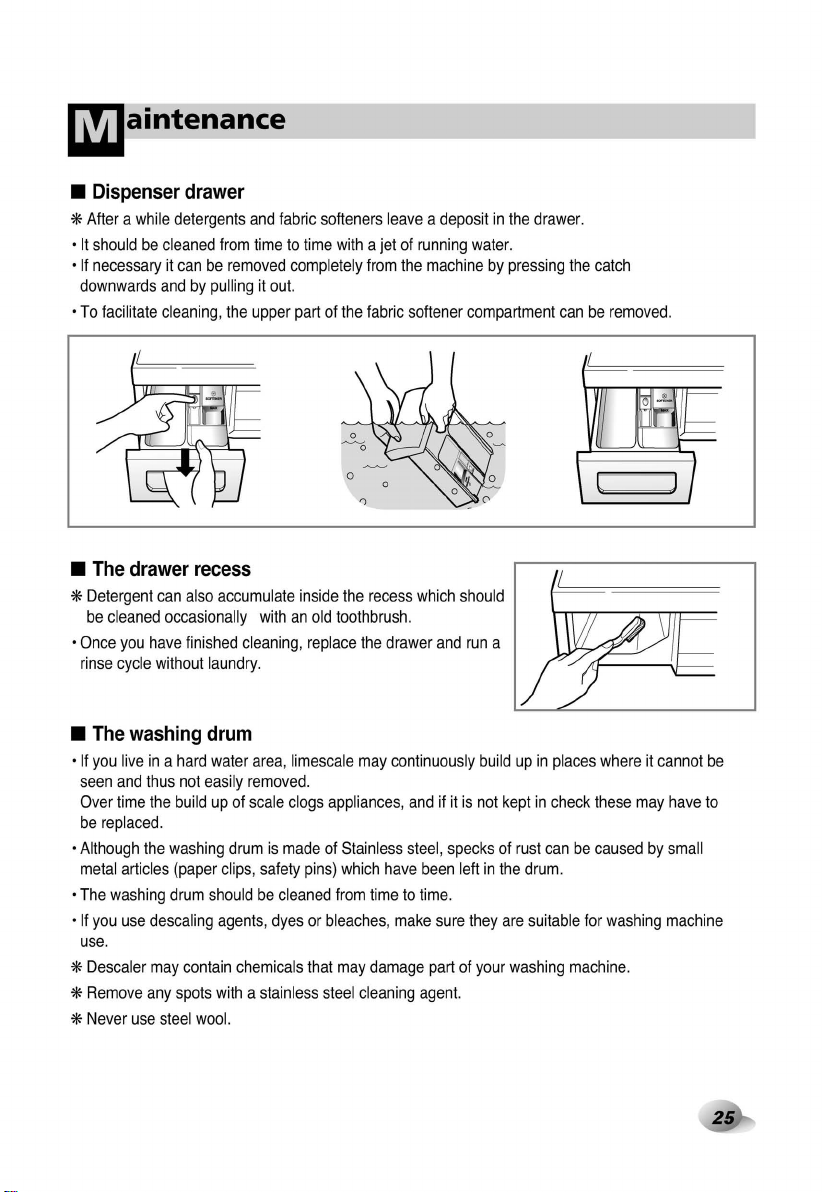 Maintenance

■ Dispenser drawer

❋ After a while detergents and fabric softeners leave a deposit in the drawer.

• It should be cleaned from time to time with a jet of running water.

• If necessary it can be removed completely from the machine by pressing the catch downwards and by pulling it out.

• To facilitate cleaning, the upper part of the fabric softener compartment can be removed.

■ The drawer recess

❋ Detergent can also accumulate inside the recess which should be cleaned occasionally with an old toothbrush.

• Once you have finished cleaning, replace the drawer and run a rinse cycle without laundry.

■ The washing drum

• If you live in a hard water area, limescale may continuously build up in places where it cannot be seen and thus not easily removed. Over time the build up of scale clogs appliances, and if it is not kept in check these may have to be replaced.

• Although the washing drum is made of Stainless steel, specks of rust can be caused by small metal articles (paper clips, safety pins) which have been left in the drum.

• The washing drum should be cleaned from time to time.

• If you use descaling agents, dyes or bleaches, make sure they are suitable for washing machine use.

❋ Descaler may contain chemicals that may damage part of your washing machine.

❋ Remove any spots with a stainless steel cleaning agent.

❋ Never use steel wool.

25